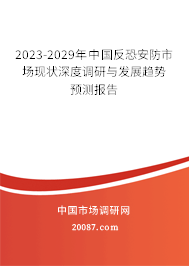 2023-2029年中国反恐安防市场现状深度调研与发展趋势预测报告

中国市场调研网

20087.com